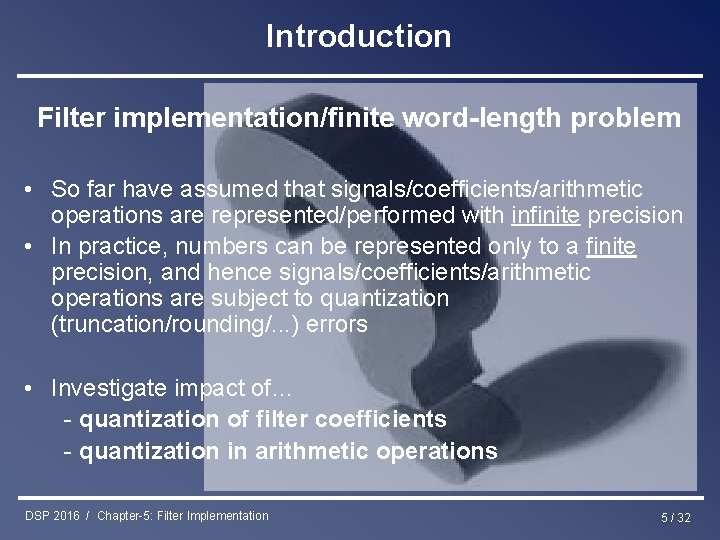 Introduction

Filter implementation/finite word-length problem

• So far have assumed that signals/coefficients/arithmetic operations are represented/performed with infinite precision
• In practice, numbers can be represented only to a finite precision, and hence signals/coefficients/arithmetic operations are subject to quantization (truncation/rounding/...) errors

• Investigate impact of...
- quantization of filter coefficients
- quantization in arithmetic operations

DSP 2016 / Chapter-5: Filter Implementation

5 / 32